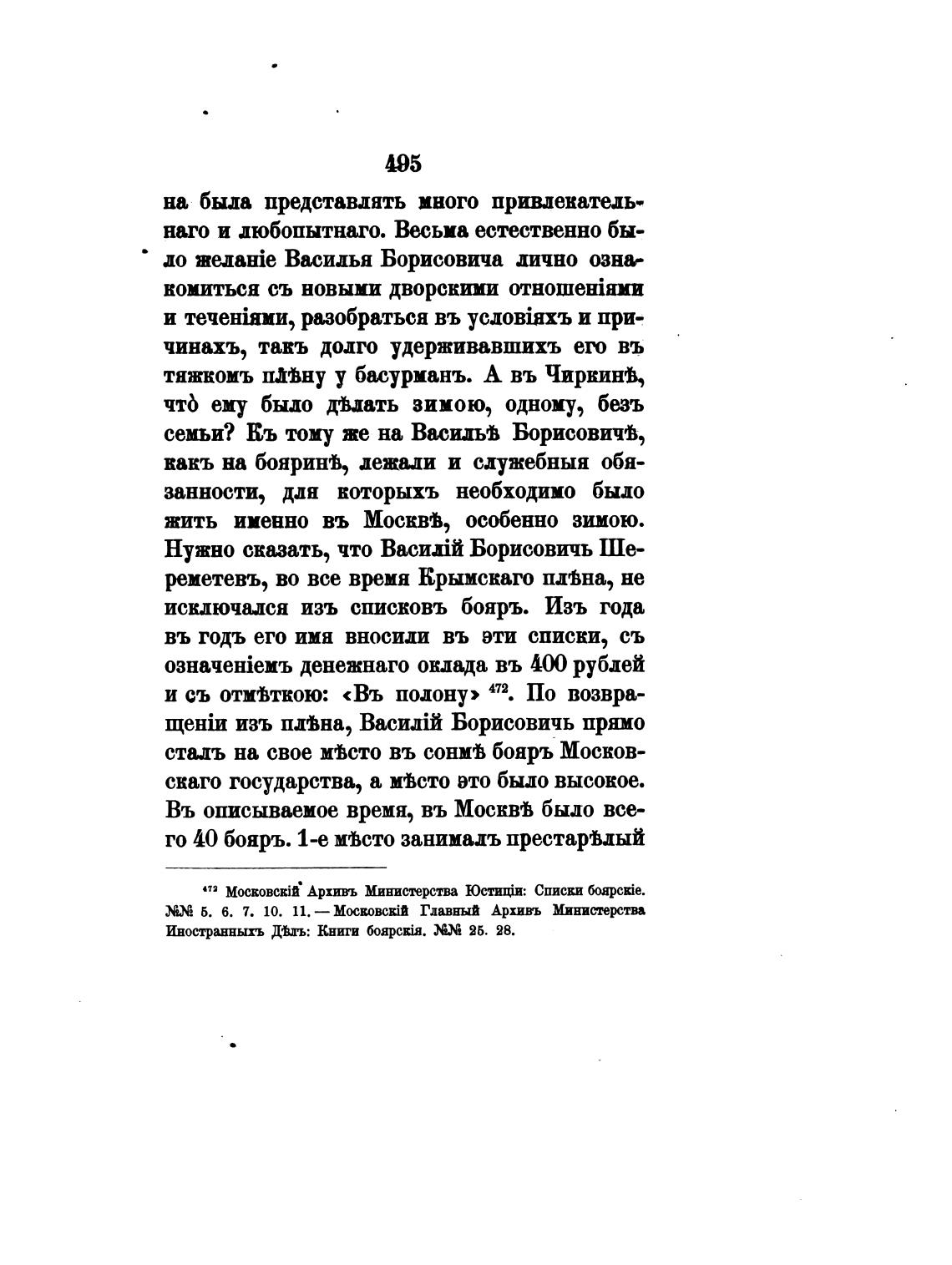 495

на была представлять много привлекательнаго и любопытнаго. Весьма естественно было желаніе Василья Борисовича лично ознакомиться съ новыми дворскими отношеніями и теченіями, разобраться въ условіяхъ и причинахъ, такъ долго удерживавшихъ его въ тяжкомъ плѣну у басурманъ. А въ Чиркинѣ, что̀ ему было дѣлать зимою, одному, безъ семьи? Къ тому же на Васильѣ Борисовичѣ, какъ на бояринѣ, лежали и служебныя обязанности, для которыхъ необходимо было жить именно въ Москвѣ, особенно зимою. Нужно сказать, что Василій Борисовичъ Шереметевъ, во все время Крымскаго плѣна, не исключался изъ списковъ бояръ. Изъ года въ годъ его имя вносили въ эти списки, съ означеніемъ денежнаго оклада въ 400 рублей и съ отмѣткою: «Въ полону» $^{472}$. По возвращеніи изъ плѣна, Василій Борисовичъ прямо сталъ на свое мѣсто въ сонмѣ бояръ Московскаго государства, а мѣсто это было высокое. Въ описываемое время, въ Москвѣ было всего 40 бояръ. 1-е мѣсто занималъ престарѣлый

$^{472}$ Московскій Архивъ Министерства Юстиціи: Списки боярскіе. №№ 5. 6. 7. 10. 11. — Московскій Главный Архивъ Министерства Иностранныхъ Дѣлъ: Книги боярскія. №№ 25. 28.